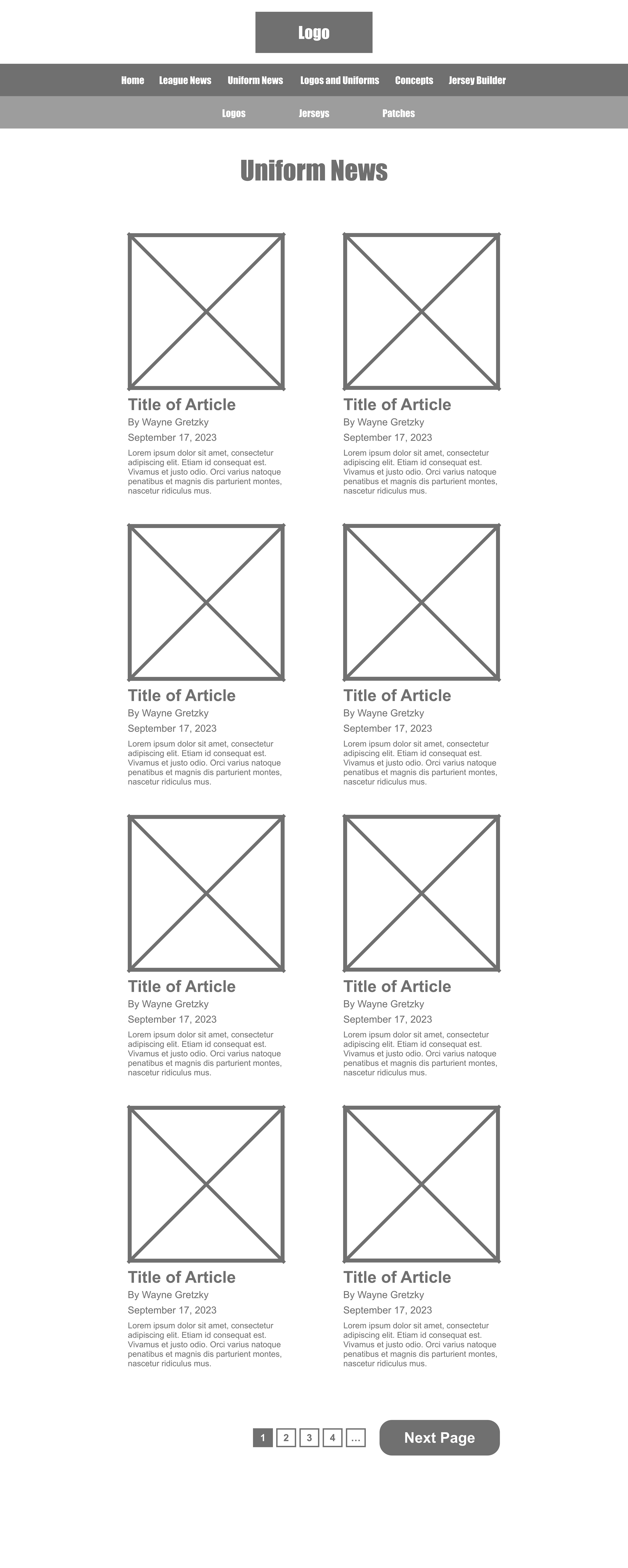 Logo

Home League News Uniform News Logos and Uniforms Concepts Jersey Builder

Logos Jerseys Patches

Uniform News

Title of Article
By Wayne Gretzky
September 17, 2023
Lorem ipsum dolor sit amet, consectetur adipiscing elit. Etiam id consequat est. Vivamus et justo odio. Orci varius natoque penatibus et magnis dis parturient montes, nascetur ridiculus mus.

Title of Article
By Wayne Gretzky
September 17, 2023
Lorem ipsum dolor sit amet, consectetur adipiscing elit. Etiam id consequat est. Vivamus et justo odio. Orci varius natoque penatibus et magnis dis parturient montes, nascetur ridiculus mus.

Title of Article
By Wayne Gretzky
September 17, 2023
Lorem ipsum dolor sit amet, consectetur adipiscing elit. Etiam id consequat est. Vivamus et justo odio. Orci varius natoque penatibus et magnis dis parturient montes, nascetur ridiculus mus.

Title of Article
By Wayne Gretzky
September 17, 2023
Lorem ipsum dolor sit amet, consectetur adipiscing elit. Etiam id consequat est. Vivamus et justo odio. Orci varius natoque penatibus et magnis dis parturient montes, nascetur ridiculus mus.

Title of Article
By Wayne Gretzky
September 17, 2023
Lorem ipsum dolor sit amet, consectetur adipiscing elit. Etiam id consequat est. Vivamus et justo odio. Orci varius natoque penatibus et magnis dis parturient montes, nascetur ridiculus mus.

Title of Article
By Wayne Gretzky
September 17, 2023
Lorem ipsum dolor sit amet, consectetur adipiscing elit. Etiam id consequat est. Vivamus et justo odio. Orci varius natoque penatibus et magnis dis parturient montes, nascetur ridiculus mus.

Title of Article
By Wayne Gretzky
September 17, 2023
Lorem ipsum dolor sit amet, consectetur adipiscing elit. Etiam id consequat est. Vivamus et justo odio. Orci varius natoque penatibus et magnis dis parturient montes, nascetur ridiculus mus.

Title of Article
By Wayne Gretzky
September 17, 2023
Lorem ipsum dolor sit amet, consectetur adipiscing elit. Etiam id consequat est. Vivamus et justo odio. Orci varius natoque penatibus et magnis dis parturient montes, nascetur ridiculus mus.

1 2 3 4 ... Next Page